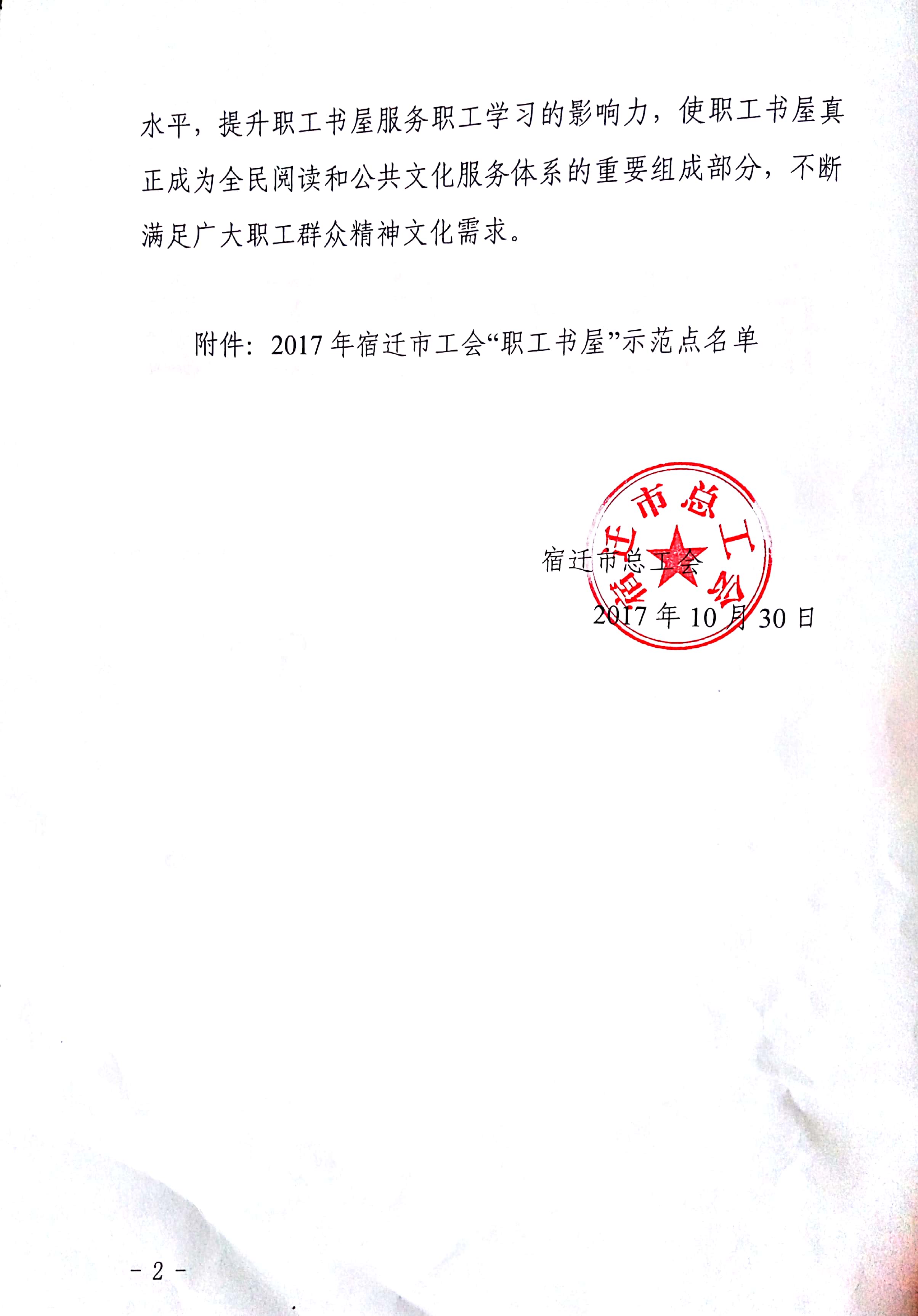 水平，提升职工书屋服务职工学习的影响力，使职工书屋真正成为全民阅读和公共文化服务体系的重要组成部分，不断满足广大职工群众精神文化需求。

附件：2017年宿迁市工会“职工书屋”示范点名单

宿迁市总工会

2017年10月30日

宿迁市总工会

- 2 -